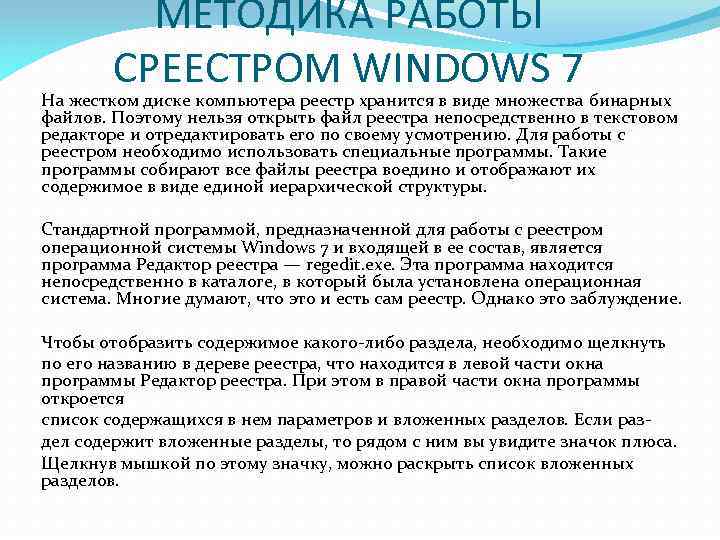 МЕТОДИКА РАБОТЫ СРЕЕСТРОМ WINDOWS 7

На жестком диске компьютера реестр хранится в виде множества бинарных файлов. Поэтому нельзя открыть файл реестра непосредственно в текстовом редакторе и отредактировать его по своему усмотрению. Для работы с реестром необходимо использовать специальные программы. Такие программы собирают все файлы реестра воедино и отображают их содержимое в виде единой иерархической структуры.

Стандартной программой, предназначенной для работы с реестром операционной системы Windows 7 и входящей в ее состав, является программа Редактор реестра — regedit.exe. Эта программа находится непосредственно в каталоге, в который была установлена операционная система. Многие думают, что это и есть сам реестр. Однако это заблуждение.

Чтобы отобразить содержимое какого-либо раздела, необходимо щелкнуть по его названию в дереве реестра, что находится в левой части окна программы Редактор реестра. При этом в правой части окна программы откроется
список содержащихся в нем параметров и вложенных разделов. Если раздел содержит вложенные разделы, то рядом с ним вы увидите значок плюса. Щелкнув мышкой по этому значку, можно раскрыть список вложенных разделов.